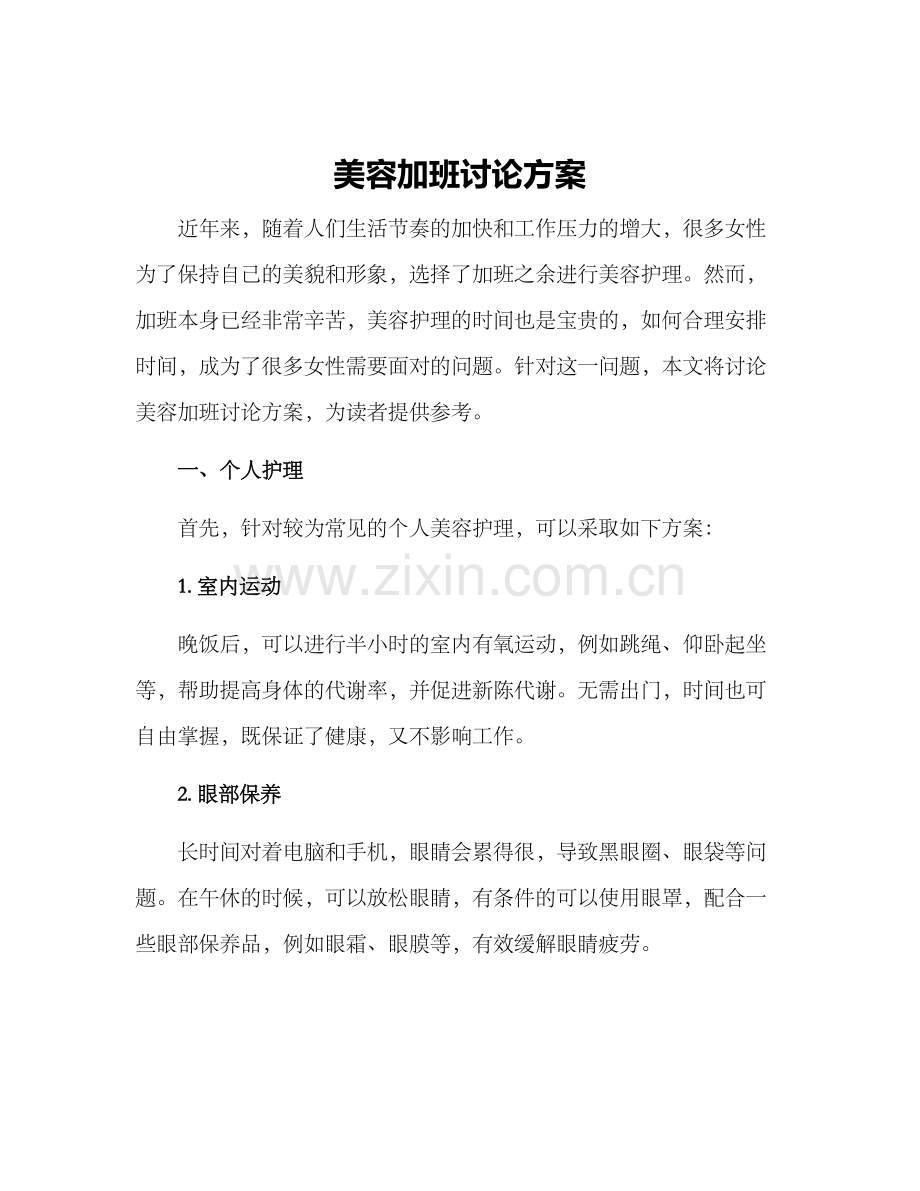 美容加班讨论方案

近年来，随着人们生活节奏的加快和工作压力的增大，很多女性为了保持自己的美貌和形象，选择了加班之余进行美容护理。然而，加班本身已经非常辛苦，美容护理的时间也是宝贵的，如何合理安排时间，成为了很多女性需要面对的问题。针对这一问题，本文将讨论美容加班讨论方案，为读者提供参考。

一、个人护理

首先，针对较为常见的个人美容护理，可以采取如下方案：

www.zixin.com.cn

1. 室内运动

晚饭后，可以进行半小时的室内有氧运动，例如跳绳、仰卧起坐等，帮助提高身体的代谢率，并促进新陈代谢。无需出门，时间也可自由掌握，既保证了健康，又不影响工作。

2. 眼部保养

长时间对着电脑和手机，眼睛会累得很，导致黑眼圈、眼袋等问题。在午休的时候，可以放松眼睛，有条件的可以使用眼罩，配合一些眼部保养品，例如眼霜、眼膜等，有效缓解眼睛疲劳。